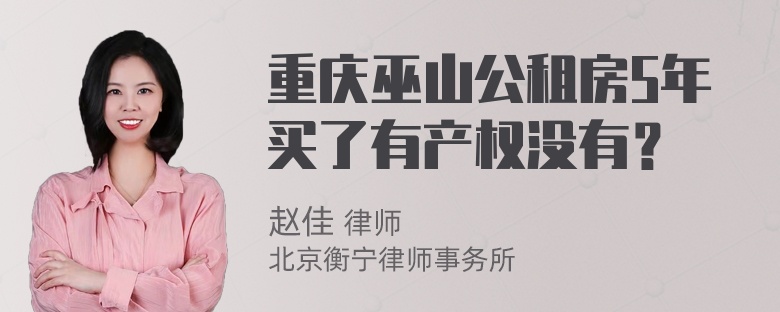 重庆巫山公租房5年买了有产权没有？

赵佳 律师
北京衡宁律师事务所